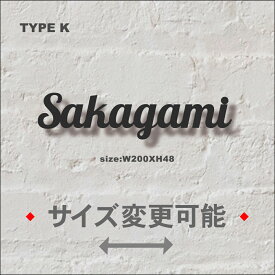 TYPE K

Sakagami

size:W200XH48

◆ サイズ変更可能 ◆